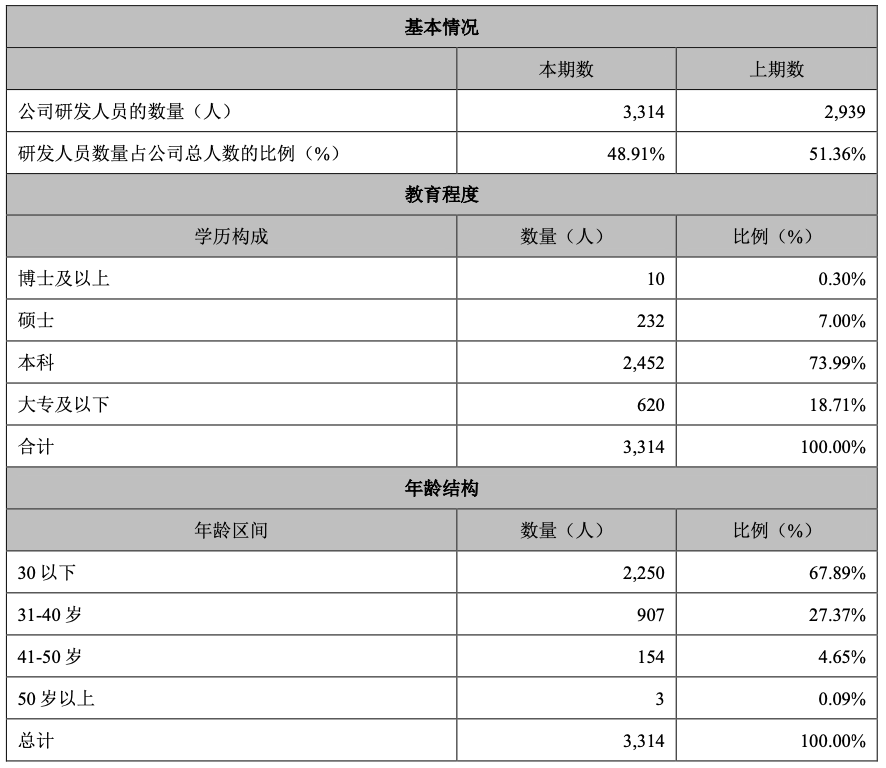 | 基本情况 | | |
|---|---|---|
| | 本期数 | 上期数 |
| 公司研发人员的数量（人） | 3,314 | 2,939 |
| 研发人员数量占公司总人数的比例（%） | 48.91% | 51.36% |
| 教育程度 | | |
| 学历构成 | 数量（人） | 比例（%） |
| 博士及以上 | 10 | 0.30% |
| 硕士 | 232 | 7.00% |
| 本科 | 2,452 | 73.99% |
| 大专及以下 | 620 | 18.71% |
| 合计 | 3,314 | 100.00% |
| 年龄结构 | | |
| 年龄区间 | 数量（人） | 比例（%） |
| 30 以下 | 2,250 | 67.89% |
| 31-40 岁 | 907 | 27.37% |
| 41-50 岁 | 154 | 4.65% |
| 50 岁以上 | 3 | 0.09% |
| 总计 | 3,314 | 100.00% |